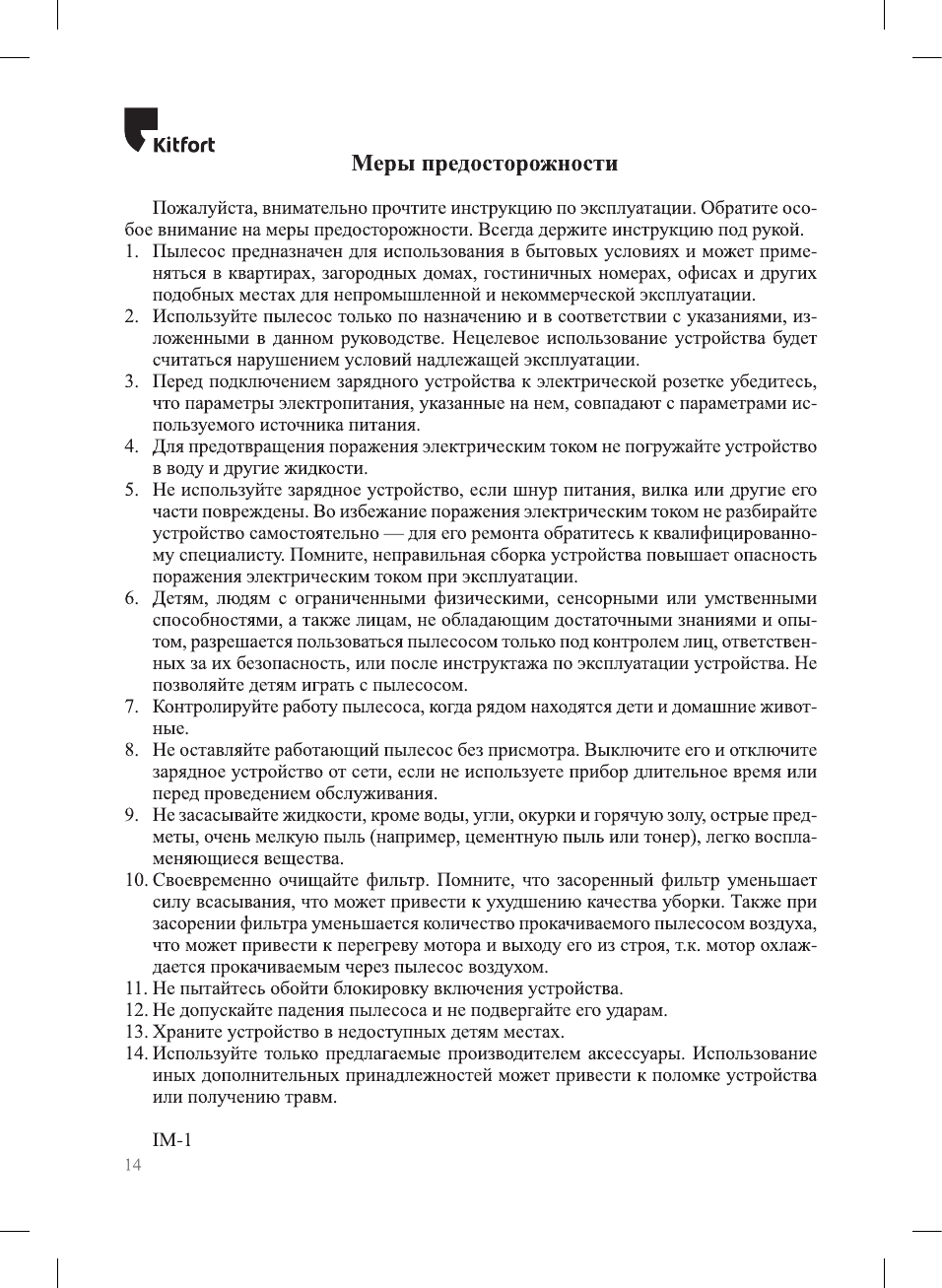 Kitfort

Меры предосторожности

Пожалуйста, внимательно прочтите инструкцию по эксплуатации. Обратите особое внимание на меры предосторожности. Всегда держите инструкцию под рукой.

1. Пылесос предназначен для использования в бытовых условиях и может применяться в квартирах, загородных домах, гостиничных номерах, офисах и других подобных местах для непромышленной и некоммерческой эксплуатации.
2. Используйте пылесос только по назначению и в соответствии с указаниями, изложенными в данном руководстве. Нецелевое использование устройства будет считаться нарушением условий надлежащей эксплуатации.
3. Перед подключением зарядного устройства к электрической розетке убедитесь, что параметры электропитания, указанные на нем, совпадают с параметрами используемого источника питания.
4. Для предотвращения поражения электрическим током не погружайте устройство в воду и другие жидкости.
5. Не используйте зарядное устройство, если шнур питания, вилка или другие его части повреждены. Во избежание поражения электрическим током не разбирайте устройство самостоятельно — для его ремонта обратитесь к квалифицированному специалисту. Помните, неправильная сборка устройства повышает опасность поражения электрическим током при эксплуатации.
6. Детям, людям с ограниченными физическими, сенсорными или умственными способностями, а также лицам, не обладающим достаточными знаниями и опытом, разрешается пользоваться пылесосом только под контролем лиц, ответственных за их безопасность, или после инструктажа по эксплуатации устройства. Не позволяйте детям играть с пылесосом.
7. Контролируйте работу пылесоса, когда рядом находятся дети и домашние животные.
8. Не оставляйте работающий пылесос без присмотра. Выключите его и отключите зарядное устройство от сети, если не используете прибор длительное время или перед проведением обслуживания.
9. Не засасывайте жидкости, кроме воды, угли, окурки и горячую золу, острые предметы, очень мелкую пыль (например, цементную пыль или тонер), легко воспламеняющиеся вещества.
10. Своевременно очищайте фильтр. Помните, что засоренный фильтр уменьшает силу всасывания, что может привести к ухудшению качества уборки. Также при засорении фильтра уменьшается количество прокачиваемого пылесосом воздуха, что может привести к перегреву мотора и выходу его из строя, т.к. мотор охлаждается прокачиваемым через пылесос воздухом.
11. Не пытайтесь обойти блокировку включения устройства.
12. Не допускайте падения пылесоса и не подвергайте его ударам.
13. Храните устройство в недоступных детям местах.
14. Используйте только предлагаемые производителем аксессуары. Использование иных дополнительных принадлежностей может привести к поломке устройства или получению травм.

IM-1
14